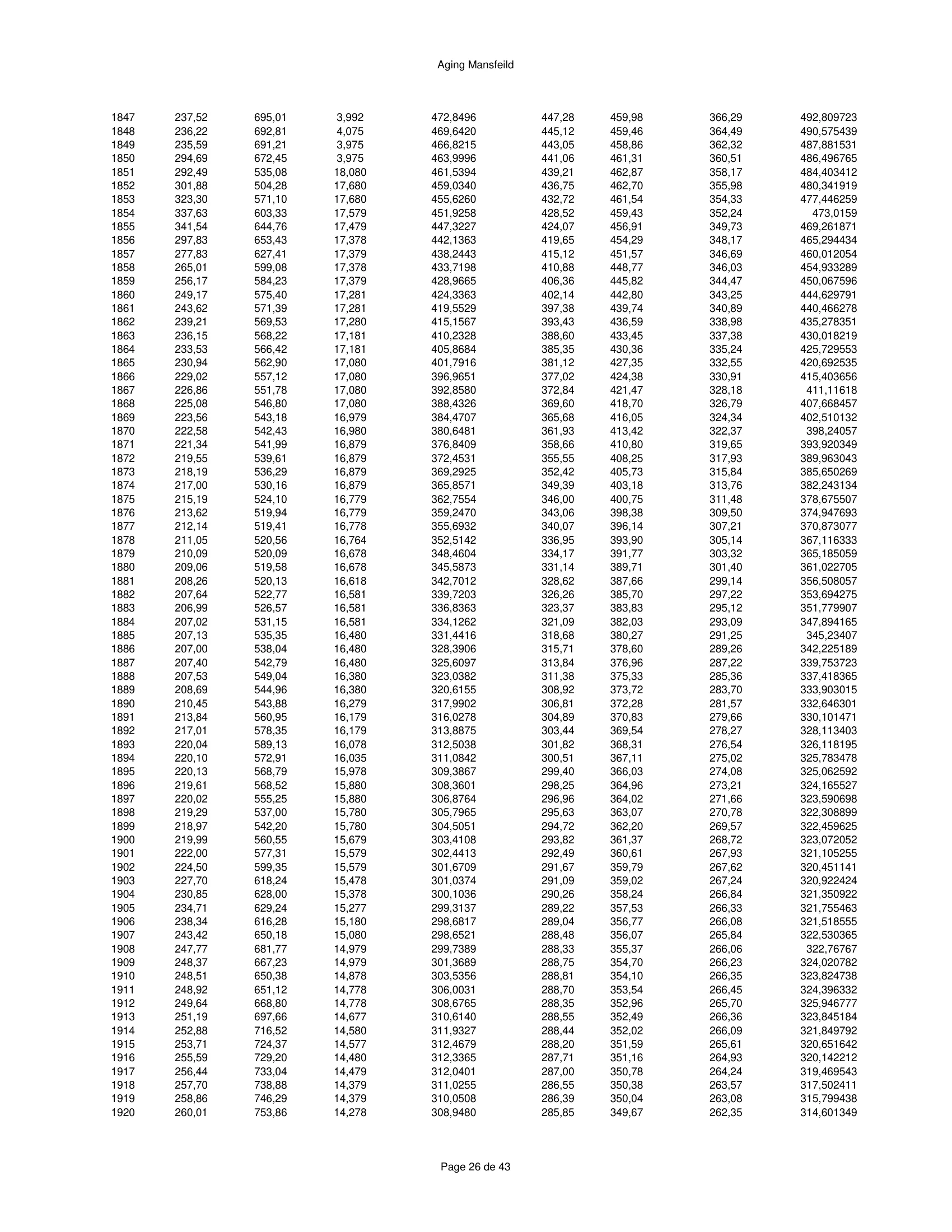 Aging Mansfeild

| | | | | | | | | |
|---|---|---|---|---|---|---|---|---|
| 1847 | 237,52 | 695,01 | 3,992 | 472,8496 | 447,28 | 459,98 | 366,29 | 492,809723 |
| 1848 | 236,22 | 692,81 | 4,075 | 469,6420 | 445,12 | 459,46 | 364,49 | 490,575439 |
| 1849 | 235,59 | 691,21 | 3,975 | 466,8215 | 443,05 | 458,86 | 362,32 | 487,881531 |
| 1850 | 294,69 | 672,45 | 3,975 | 463,9996 | 441,06 | 461,31 | 360,51 | 486,496765 |
| 1851 | 292,49 | 535,08 | 18,080 | 461,5394 | 439,21 | 462,87 | 358,17 | 484,403412 |
| 1852 | 301,88 | 504,28 | 17,680 | 459,0340 | 436,75 | 462,70 | 355,98 | 480,341919 |
| 1853 | 323,30 | 571,10 | 17,680 | 455,6260 | 432,72 | 461,54 | 354,33 | 477,446259 |
| 1854 | 337,63 | 603,33 | 17,579 | 451,9258 | 428,52 | 459,43 | 352,24 | 473,0159 |
| 1855 | 341,54 | 644,76 | 17,479 | 447,3227 | 424,07 | 456,91 | 349,73 | 469,261871 |
| 1856 | 297,83 | 653,43 | 17,378 | 442,1363 | 419,65 | 454,29 | 348,17 | 465,294434 |
| 1857 | 277,83 | 627,41 | 17,379 | 438,2443 | 415,12 | 451,57 | 346,69 | 460,012054 |
| 1858 | 265,01 | 599,08 | 17,378 | 433,7198 | 410,88 | 448,77 | 346,03 | 454,933289 |
| 1859 | 256,17 | 584,23 | 17,379 | 428,9665 | 406,36 | 445,82 | 344,47 | 450,067596 |
| 1860 | 249,17 | 575,40 | 17,281 | 424,3363 | 402,14 | 442,80 | 343,25 | 444,629791 |
| 1861 | 243,62 | 571,39 | 17,281 | 419,5529 | 397,38 | 439,74 | 340,89 | 440,466278 |
| 1862 | 239,21 | 569,53 | 17,280 | 415,1567 | 393,43 | 436,59 | 338,98 | 435,278351 |
| 1863 | 236,15 | 568,22 | 17,181 | 410,2328 | 388,60 | 433,45 | 337,38 | 430,018219 |
| 1864 | 233,53 | 566,42 | 17,181 | 405,8684 | 385,35 | 430,36 | 335,24 | 425,729553 |
| 1865 | 230,94 | 562,90 | 17,080 | 401,7916 | 381,12 | 427,35 | 332,55 | 420,692535 |
| 1866 | 229,02 | 557,12 | 17,080 | 396,9651 | 377,02 | 424,38 | 330,91 | 415,403656 |
| 1867 | 226,86 | 551,78 | 17,080 | 392,8580 | 372,84 | 421,47 | 328,18 | 411,11618 |
| 1868 | 225,08 | 546,80 | 17,080 | 388,4326 | 369,60 | 418,70 | 326,79 | 407,668457 |
| 1869 | 223,56 | 543,18 | 16,979 | 384,4707 | 365,68 | 416,05 | 324,34 | 402,510132 |
| 1870 | 222,58 | 542,43 | 16,980 | 380,6481 | 361,93 | 413,42 | 322,37 | 398,24057 |
| 1871 | 221,34 | 541,99 | 16,879 | 376,8409 | 358,66 | 410,80 | 319,65 | 393,920349 |
| 1872 | 219,55 | 539,61 | 16,879 | 372,4531 | 355,55 | 408,25 | 317,93 | 389,963043 |
| 1873 | 218,19 | 536,29 | 16,879 | 369,2925 | 352,42 | 405,73 | 315,84 | 385,650269 |
| 1874 | 217,00 | 530,16 | 16,879 | 365,8571 | 349,39 | 403,18 | 313,76 | 382,243134 |
| 1875 | 215,19 | 524,10 | 16,779 | 362,7554 | 346,00 | 400,75 | 311,48 | 378,675507 |
| 1876 | 213,62 | 519,94 | 16,779 | 359,2470 | 343,06 | 398,38 | 309,50 | 374,947693 |
| 1877 | 212,14 | 519,41 | 16,778 | 355,6932 | 340,07 | 396,14 | 307,21 | 370,873077 |
| 1878 | 211,05 | 520,56 | 16,764 | 352,5142 | 336,95 | 393,90 | 305,14 | 367,116333 |
| 1879 | 210,09 | 520,09 | 16,678 | 348,4604 | 334,17 | 391,77 | 303,32 | 365,185059 |
| 1880 | 209,06 | 519,58 | 16,678 | 345,5873 | 331,14 | 389,71 | 301,40 | 361,022705 |
| 1881 | 208,26 | 520,13 | 16,618 | 342,7012 | 328,62 | 387,66 | 299,14 | 356,508057 |
| 1882 | 207,64 | 522,77 | 16,581 | 339,7203 | 326,26 | 385,70 | 297,22 | 353,694275 |
| 1883 | 206,99 | 526,57 | 16,581 | 336,8363 | 323,37 | 383,83 | 295,12 | 351,779907 |
| 1884 | 207,02 | 531,15 | 16,581 | 334,1262 | 321,09 | 382,03 | 293,09 | 347,894165 |
| 1885 | 207,13 | 535,35 | 16,480 | 331,4416 | 318,68 | 380,27 | 291,25 | 345,23407 |
| 1886 | 207,00 | 538,04 | 16,480 | 328,3906 | 315,71 | 378,60 | 289,26 | 342,225189 |
| 1887 | 207,40 | 542,79 | 16,480 | 325,6097 | 313,84 | 376,96 | 287,22 | 339,753723 |
| 1888 | 207,53 | 549,04 | 16,380 | 323,0382 | 311,38 | 375,33 | 285,36 | 337,418365 |
| 1889 | 208,69 | 544,96 | 16,380 | 320,6155 | 308,92 | 373,72 | 283,70 | 333,903015 |
| 1890 | 210,45 | 543,88 | 16,279 | 317,9902 | 306,81 | 372,28 | 281,57 | 332,646301 |
| 1891 | 213,84 | 560,95 | 16,179 | 316,0278 | 304,89 | 370,83 | 279,66 | 330,101471 |
| 1892 | 217,01 | 578,35 | 16,179 | 313,8875 | 303,44 | 369,54 | 278,27 | 328,113403 |
| 1893 | 220,04 | 589,13 | 16,078 | 312,5038 | 301,82 | 368,31 | 276,54 | 326,118195 |
| 1894 | 220,10 | 572,91 | 16,035 | 311,0842 | 300,51 | 367,11 | 275,02 | 325,783478 |
| 1895 | 220,13 | 568,79 | 15,978 | 309,3867 | 299,40 | 366,03 | 274,08 | 325,062592 |
| 1896 | 219,61 | 568,52 | 15,880 | 308,3601 | 298,25 | 364,96 | 273,21 | 324,165527 |
| 1897 | 220,02 | 555,25 | 15,880 | 306,8764 | 296,96 | 364,02 | 271,66 | 323,590698 |
| 1898 | 219,29 | 537,00 | 15,780 | 305,7965 | 295,63 | 363,07 | 270,78 | 322,308899 |
| 1899 | 218,97 | 542,20 | 15,780 | 304,5051 | 294,72 | 362,20 | 269,57 | 322,459625 |
| 1900 | 219,99 | 560,55 | 15,679 | 303,4108 | 293,82 | 361,37 | 268,72 | 323,072052 |
| 1901 | 222,00 | 577,31 | 15,579 | 302,4413 | 292,49 | 360,61 | 267,93 | 321,105255 |
| 1902 | 224,50 | 599,35 | 15,579 | 301,6709 | 291,67 | 359,79 | 267,62 | 320,451141 |
| 1903 | 227,70 | 618,24 | 15,478 | 301,0374 | 291,09 | 359,02 | 267,24 | 320,922424 |
| 1904 | 230,85 | 628,00 | 15,378 | 300,1036 | 290,26 | 358,24 | 266,84 | 321,350922 |
| 1905 | 234,71 | 629,24 | 15,277 | 299,3137 | 289,22 | 357,53 | 266,33 | 321,755463 |
| 1906 | 238,34 | 616,28 | 15,180 | 298,6817 | 289,04 | 356,77 | 266,08 | 321,518555 |
| 1907 | 243,42 | 650,18 | 15,080 | 298,6521 | 288,48 | 356,07 | 265,84 | 322,530365 |
| 1908 | 247,77 | 681,77 | 14,979 | 299,7389 | 288,33 | 355,37 | 266,06 | 322,76767 |
| 1909 | 248,37 | 667,23 | 14,979 | 301,3689 | 288,75 | 354,70 | 266,23 | 324,020782 |
| 1910 | 248,51 | 650,38 | 14,878 | 303,5356 | 288,81 | 354,10 | 266,35 | 323,824738 |
| 1911 | 248,92 | 651,12 | 14,778 | 306,0031 | 288,70 | 353,54 | 266,45 | 324,396332 |
| 1912 | 249,64 | 668,80 | 14,778 | 308,6765 | 288,35 | 352,96 | 265,70 | 325,946777 |
| 1913 | 251,19 | 697,66 | 14,677 | 310,6140 | 288,55 | 352,49 | 266,36 | 323,845184 |
| 1914 | 252,88 | 716,52 | 14,580 | 311,9327 | 288,44 | 352,02 | 266,09 | 321,849792 |
| 1915 | 253,71 | 724,37 | 14,577 | 312,4679 | 288,20 | 351,59 | 265,61 | 320,651642 |
| 1916 | 255,59 | 729,20 | 14,480 | 312,3365 | 287,71 | 351,16 | 264,93 | 320,142212 |
| 1917 | 256,44 | 733,04 | 14,479 | 312,0401 | 287,00 | 350,78 | 264,24 | 319,469543 |
| 1918 | 257,70 | 738,88 | 14,379 | 311,0255 | 286,55 | 350,38 | 263,57 | 317,502411 |
| 1919 | 258,86 | 746,29 | 14,379 | 310,0508 | 286,39 | 350,04 | 263,08 | 315,799438 |
| 1920 | 260,01 | 753,86 | 14,278 | 308,9480 | 285,85 | 349,67 | 262,35 | 314,601349 |

Page 26 de 43